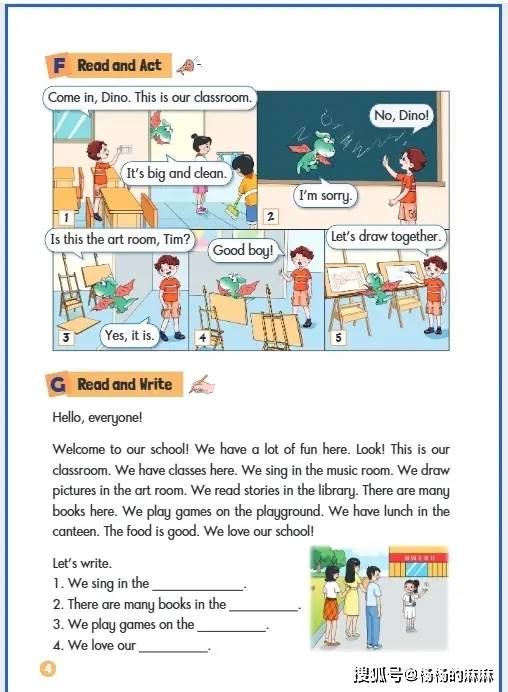 F Read and Act

Come in, Dino. This is our classroom.

It's big and clean.

1

No, Dino!

I'm sorry.

2

Is this the art room, Tim?

Yes, it is.

3

Good boy!

4

Let's draw together.

5

G Read and Write

Hello, everyone!

Welcome to our school! We have a lot of fun here. Look! This is our classroom. We have classes here. We sing in the music room. We draw pictures in the art room. We read stories in the library. There are many books here. We play games on the playground. We have lunch in the canteen. The food is good. We love our school!

Let's write.
1. We sing in the ____________.
2. There are many books in the __________.
3. We play games on the __________.
4. We love our __________.

4

搜狐号@杨杨的麻麻